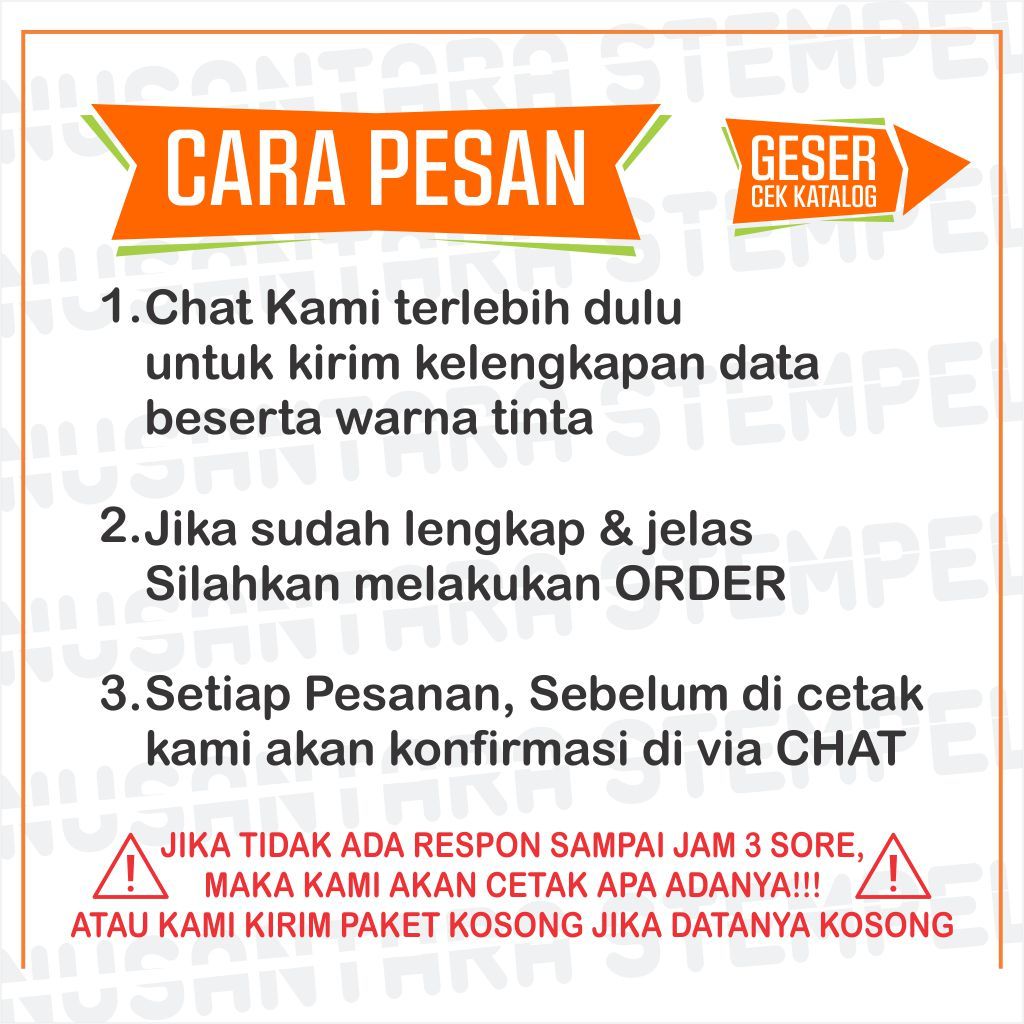 CARA PESAN

GESER
CEK KATALOG

1. Chat Kami terlebih dulu untuk kirim kelengkapan data beserta warna tinta

2. Jika sudah lengkap & jelas Silahkan melakukan ORDER

3. Setiap Pesanan, Sebelum di cetak kami akan konfirmasi di via CHAT

JIKA TIDAK ADA RESPON SAMPAI JAM 3 SORE, MAKA KAMI AKAN CETAK APA ADANYA!!! ATAU KAMI KIRIM PAKET KOSONG JIKA DATANYA KOSONG

NUSANTARA STEMPEL